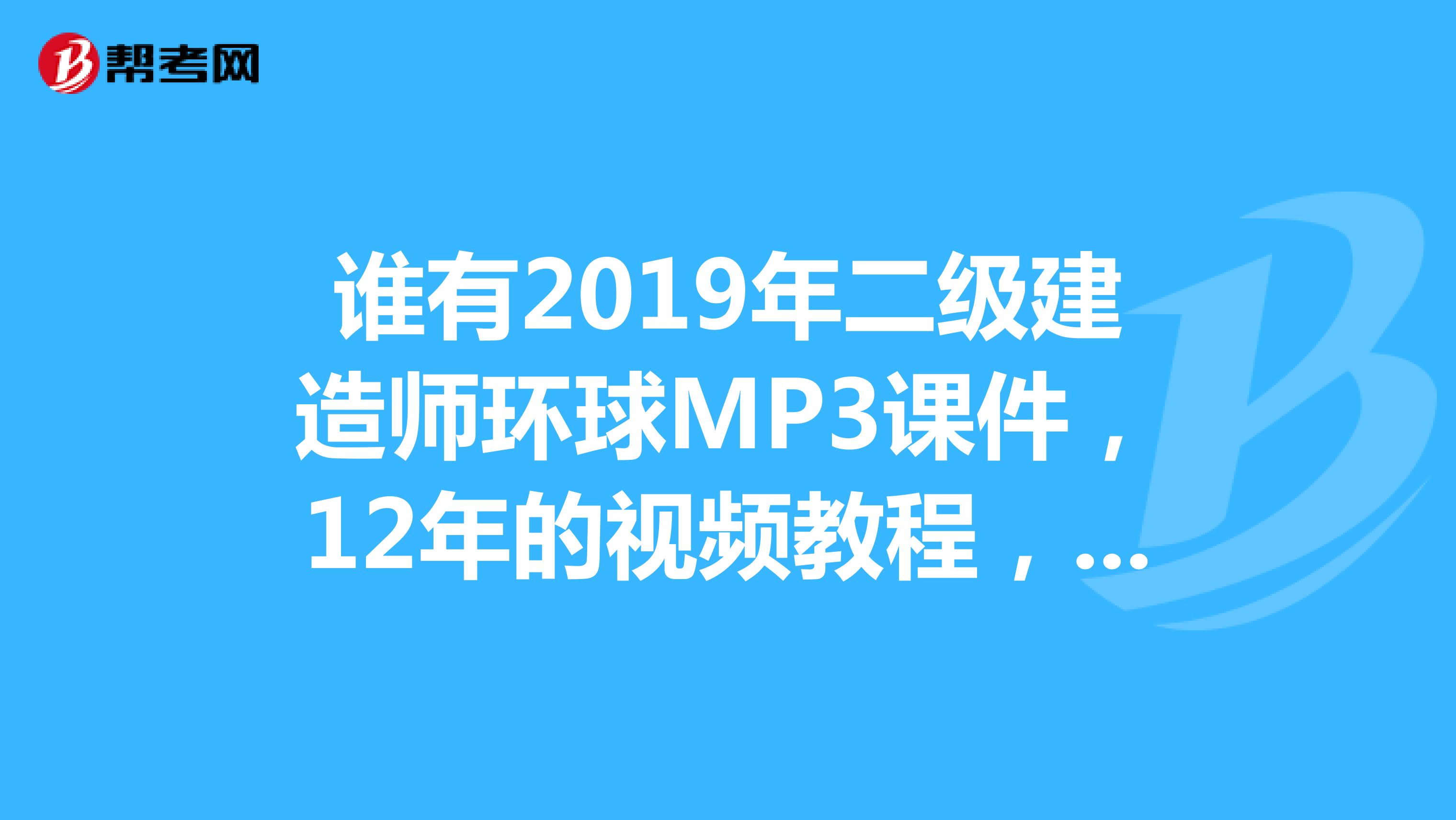 帮考网

谁有2019年二级建造师环球MP3课件，12年的视频教程，...